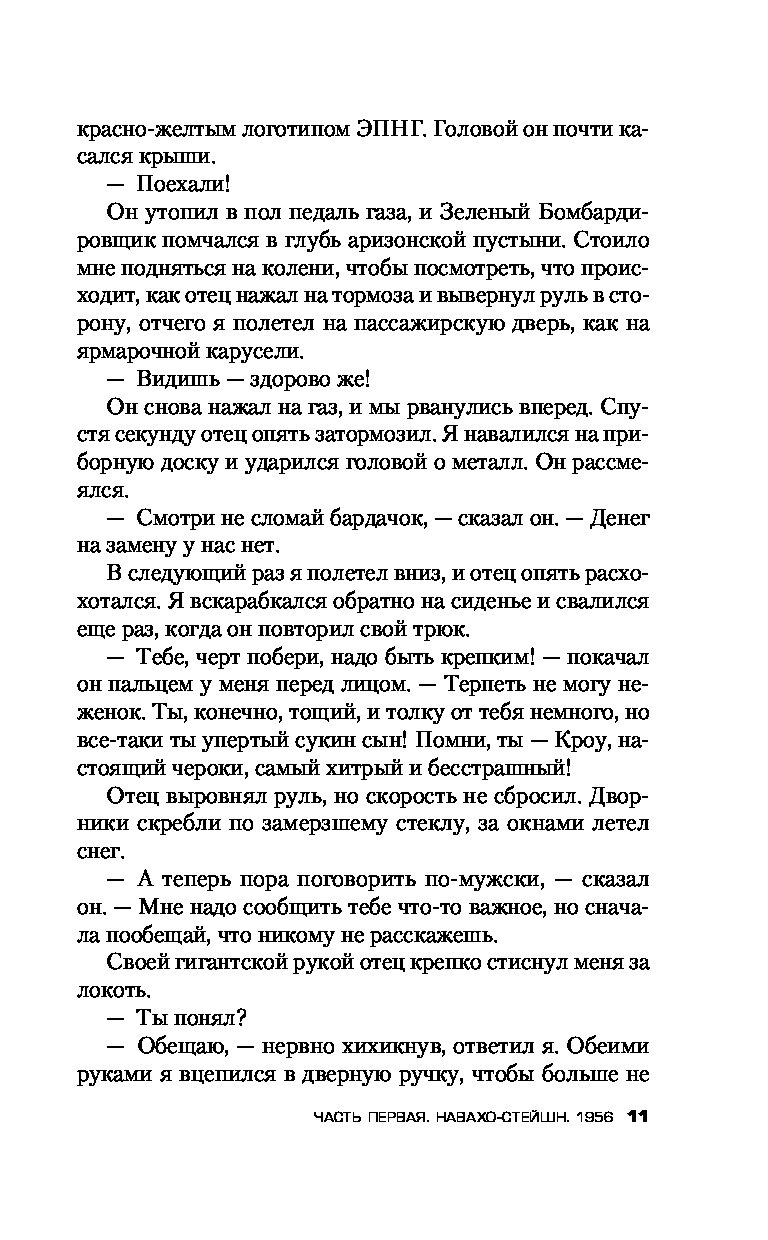 красно-желтым логотипом ЭПНГ. Головой он почти касался крыши.

— Поехали!

Он утопил в пол педаль газа, и Зеленый Бомбардировщик помчался в глубь аризонской пустыни. Стоило мне подняться на колени, чтобы посмотреть, что происходит, как отец нажал на тормоза и вывернул руль в сторону, отчего я полетел на пассажирскую дверь, как на ярмарочной карусели.

— Видишь — здорово же!

Он снова нажал на газ, и мы рванулись вперед. Спустя секунду отец опять затормозил. Я навалился на приборную доску и ударился головой о металл. Он рассмеялся.

— Смотри не сломай бардачок, — сказал он. — Денег на замену у нас нет.

В следующий раз я полетел вниз, и отец опять расхохотался. Я вскарабкался обратно на сиденье и свалился еще раз, когда он повторил свой трюк.

— Тебе, черт побери, надо быть крепким! — покачал он пальцем у меня перед лицом. — Терпеть не могу неженок. Ты, конечно, тощий, и толку от тебя немного, но все-таки ты упертый сукин сын! Помни, ты — Кроу, настоящий чероки, самый хитрый и бесстрашный!

Отец выровнял руль, но скорость не сбросил. Дворники скребли по замерзшему стеклу, за окнами летел снег.

— А теперь пора поговорить по-мужски, — сказал он. — Мне надо сообщить тебе что-то важное, но сначала пообещай, что никому не расскажешь.

Своей гигантской рукой отец крепко стиснул меня за локоть.

— Ты понял?

— Обещаю, — нервно хихикнув, ответил я. Обеими руками я вцепился в дверную ручку, чтобы больше не

ЧАСТЬ ПЕРВАЯ. НАВАХО-СТЕЙШН. 1956 11